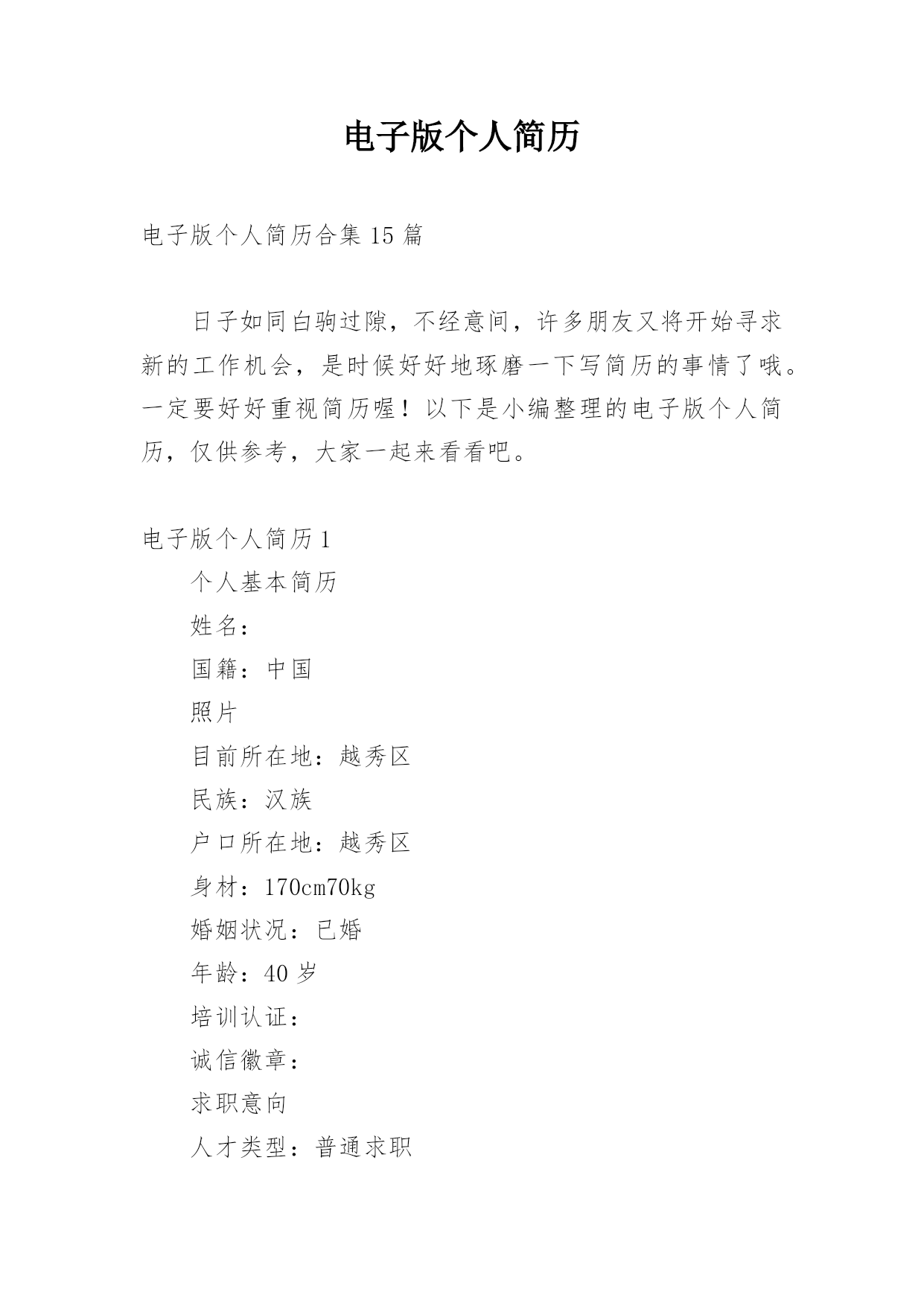 电子版个人简历

电子版个人简历合集 15 篇

日子如同白驹过隙，不经意间，许多朋友又将开始寻求新的工作机会，是时候好好地琢磨一下写简历的事情了哦。一定要好好重视简历喔！以下是小编整理的电子版个人简历，仅供参考，大家一起来看看吧。

电子版个人简历 1

个人基本简历

姓名：

国籍：中国

照片

目前所在地：越秀区

民族：汉族

户口所在地：越秀区

身材：170cm70kg

婚姻状况：已婚

年龄：40 岁

培训认证：

诚信徽章：

求职意向

人才类型：普通求职